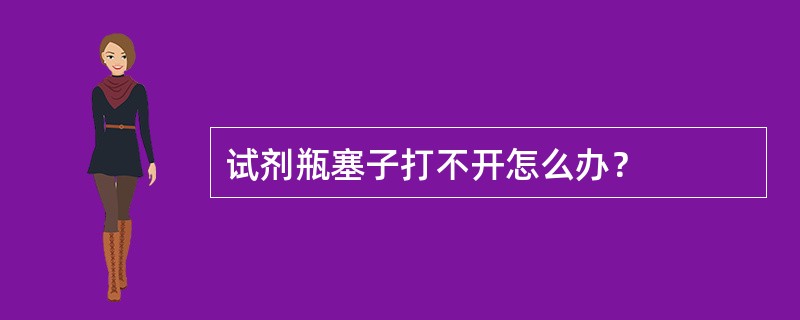 试剂瓶塞子打不开怎么办？